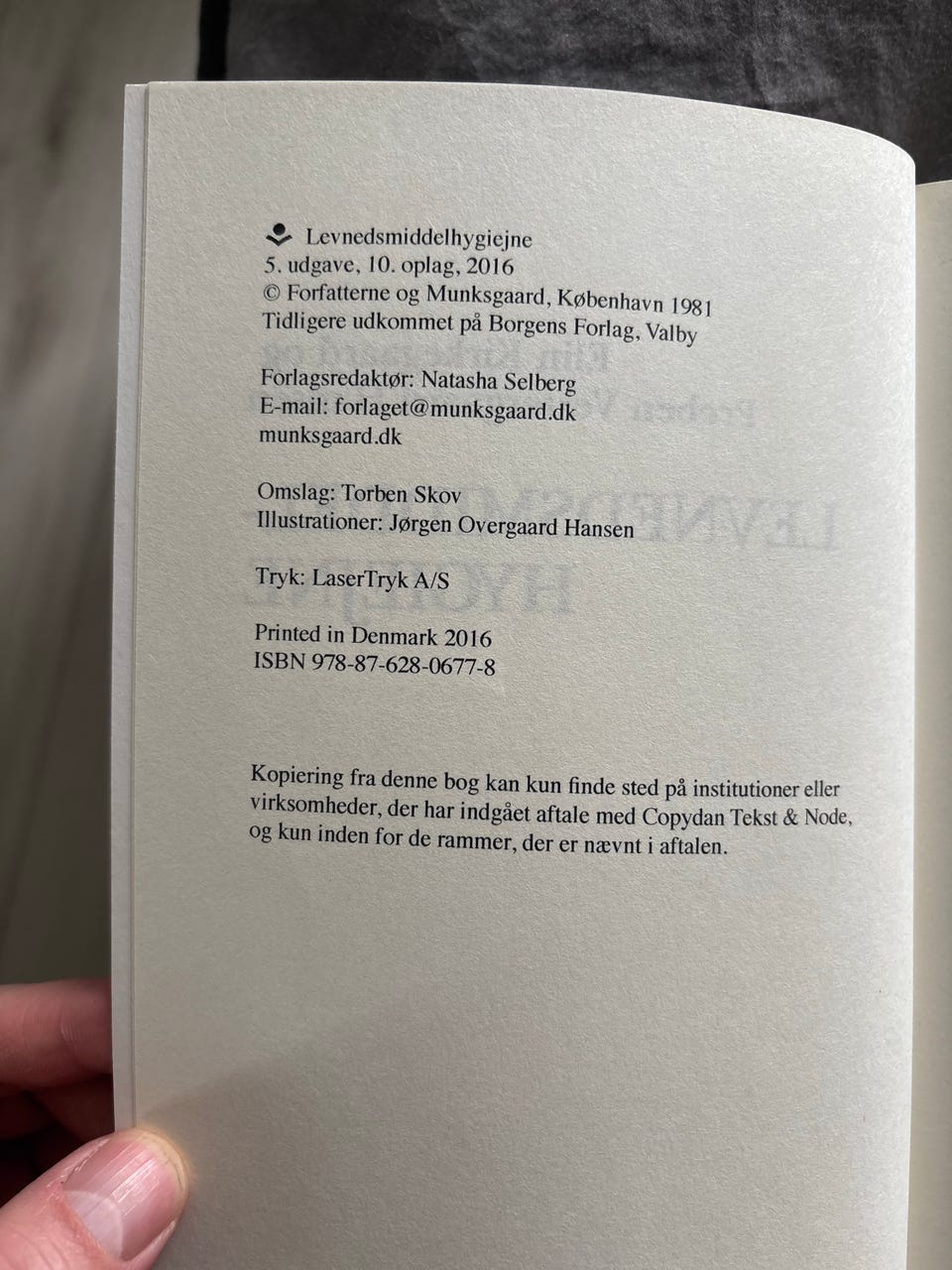 Levnedsmiddelhygiejne
5. udgave, 10. oplag, 2016
© Forfatterne og Munksgaard, København 1981
Tidligere udkommet på Borgens Forlag, Valby

Forlagsredaktør: Natasha Selberg
E-mail: forlaget@munksgaard.dk
munksgaard.dk

Omslag: Torben Skov
Illustrationer: Jørgen Overgaard Hansen

Tryk: LaserTryk A/S

Printed in Denmark 2016
ISBN 978-87-628-0677-8

Kopiering fra denne bog kan kun finde sted på institutioner eller virksomheder, der har indgået aftale med Copydan Tekst & Node, og kun inden for de rammer, der er nævnt i aftalen.